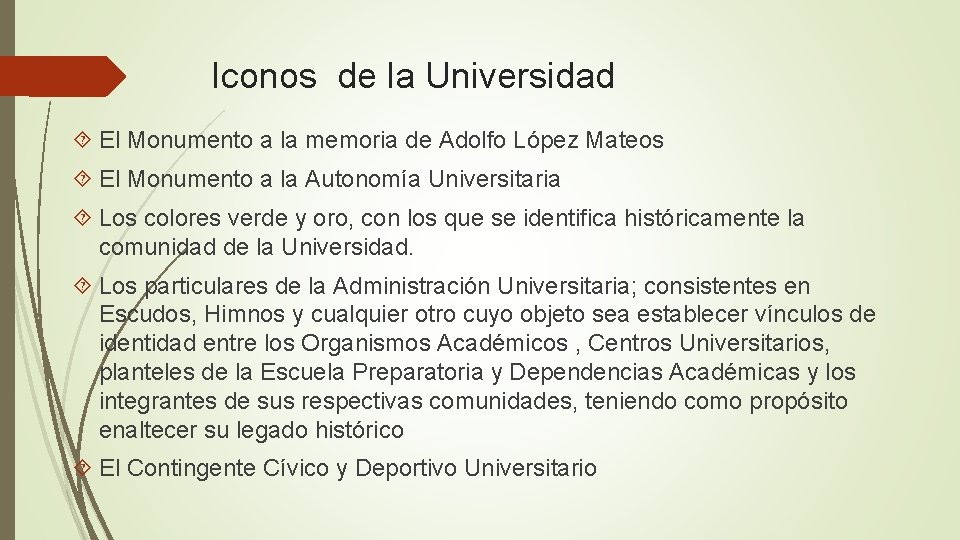 Iconos  de la Universidad

El Monumento a la memoria de Adolfo López Mateos

El Monumento a la Autonomía Universitaria

Los colores verde y oro, con los que se identifica históricamente la comunidad de la Universidad.

Los particulares de la Administración Universitaria; consistentes en Escudos, Himnos y cualquier otro cuyo objeto sea establecer vínculos de identidad entre los Organismos Académicos , Centros Universitarios, planteles de la Escuela Preparatoria y Dependencias Académicas y los integrantes de sus respectivas comunidades, teniendo como propósito enaltecer su legado histórico

El Contingente Cívico y Deportivo Universitario